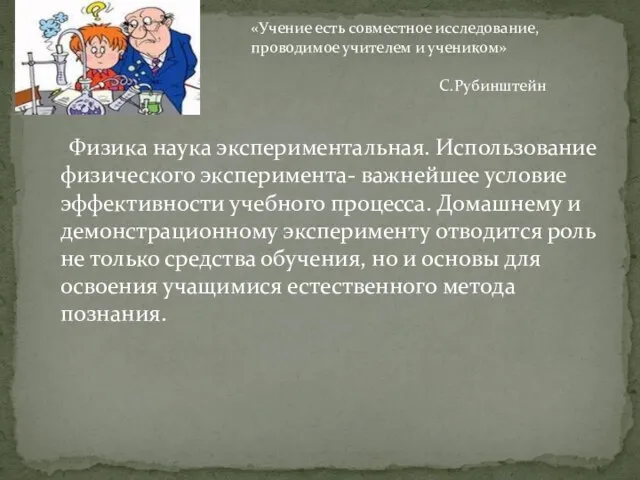 «Учение есть совместное исследование, проводимое учителем и учеником»

С.Рубинштейн

Физика наука экспериментальная. Использование физического эксперимента- важнейшее условие эффективности учебного процесса. Домашнему и демонстрационному эксперименту отводится роль не только средства обучения, но и основы для освоения учащимися естественного метода познания.